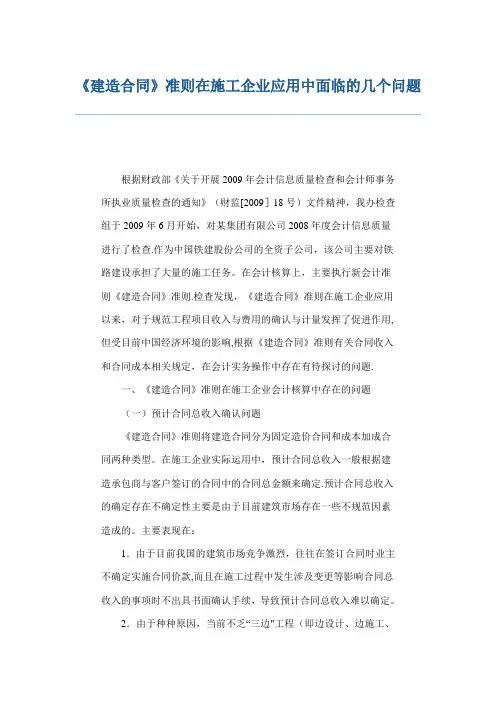 《建造合同》准则在施工企业应用中面临的几个问题

根据财政部《关于开展2009年会计信息质量检查和会计师事务所执业质量检查的通知》（财监[2009］18号）文件精神，我办检查组于2009年6月开始，对某集团有限公司2008年度会计信息质量进行了检查.作为中国铁建股份公司的全资子公司，该公司主要对铁路建设承担了大量的施工任务。在会计核算上，主要执行新会计准则《建造合同》准则.检查发现，《建造合同》准则在施工企业应用以来，对于规范工程项目收入与费用的确认与计量发挥了促进作用,但受目前中国经济环境的影响,根据《建造合同》准则有关合同收入和合同成本相关规定，在会计实务操作中存在有待探讨的问题.

一、《建造合同》准则在施工企业会计核算中存在的问题

（一）预计合同总收入确认问题

《建造合同》准则将建造合同分为固定造价合同和成本加成合同两种类型。在施工企业实际运用中，预计合同总收入一般根据建造承包商与客户签订的合同中的合同总金额来确定.预计合同总收入的确定存在不确定性主要是由于目前建筑市场存在一些不规范因素造成的。主要表现在：

1．由于目前我国的建筑市场竞争激烈，往往在签订合同时业主不确定实施合同价款,而且在施工过程中发生涉及变更等影响合同总收入的事项时不出具书面确认手续，导致预计合同总收入难以确定。

2．由于种种原因，当前不乏“三边"工程（即边设计、边施工、